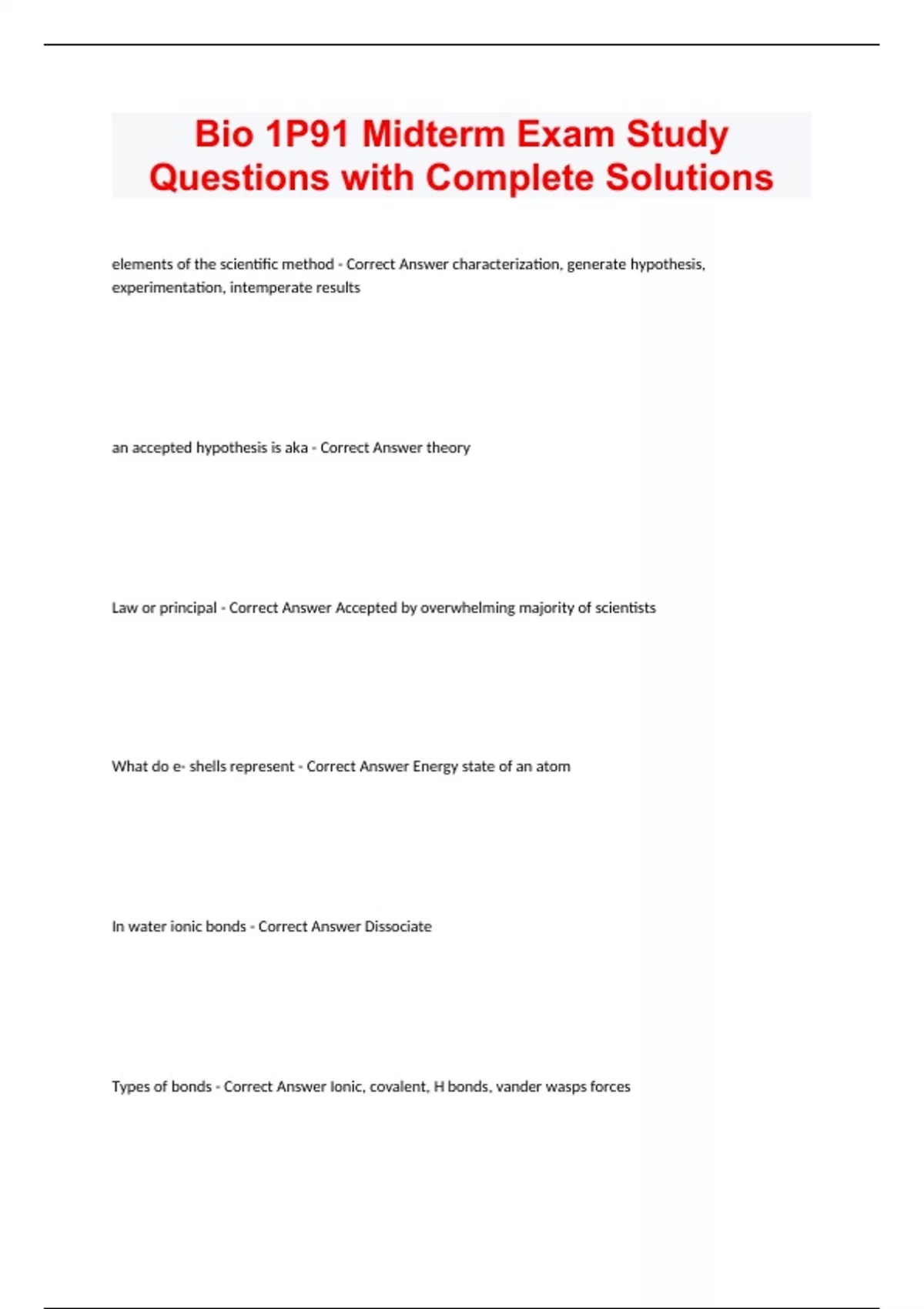 Bio 1P91 Midterm Exam Study Questions with Complete Solutions

elements of the scientific method - Correct Answer characterization, generate hypothesis, experimentation, intemperate results

an accepted hypothesis is aka - Correct Answer theory

Law or principal - Correct Answer Accepted by overwhelming majority of scientists

What do e- shells represent - Correct Answer Energy state of an atom

In water ionic bonds - Correct Answer Dissociate

Types of bonds - Correct Answer Ionic, covalent, H bonds, vander wasps forces